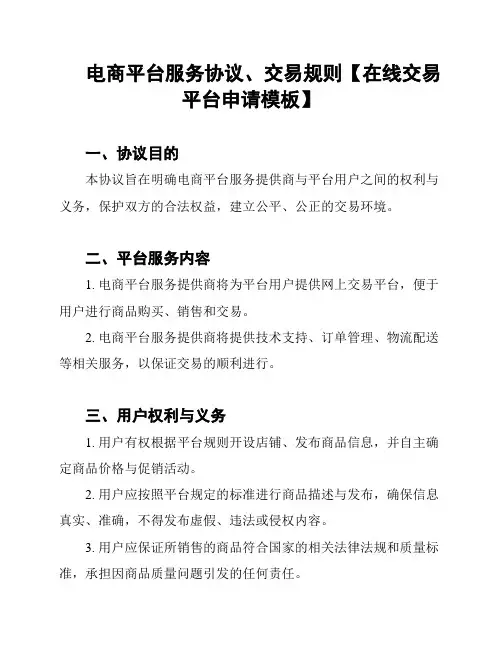 电商平台服务协议、交易规则【在线交易平台申请模板】

一、协议目的

本协议旨在明确电商平台服务提供商与平台用户之间的权利与义务，保护双方的合法权益，建立公平、公正的交易环境。

二、平台服务内容

1. 电商平台服务提供商将为平台用户提供网上交易平台，便于用户进行商品购买、销售和交易。

2. 电商平台服务提供商将提供技术支持、订单管理、物流配送等相关服务，以保证交易的顺利进行。

三、用户权利与义务

1. 用户有权根据平台规则开设店铺、发布商品信息，并自主确定商品价格与促销活动。

2. 用户应按照平台规定的标准进行商品描述与发布，确保信息真实、准确，不得发布虚假、违法或侵权内容。

3. 用户应保证所销售的商品符合国家的相关法律法规和质量标准，承担因商品质量问题引发的任何责任。